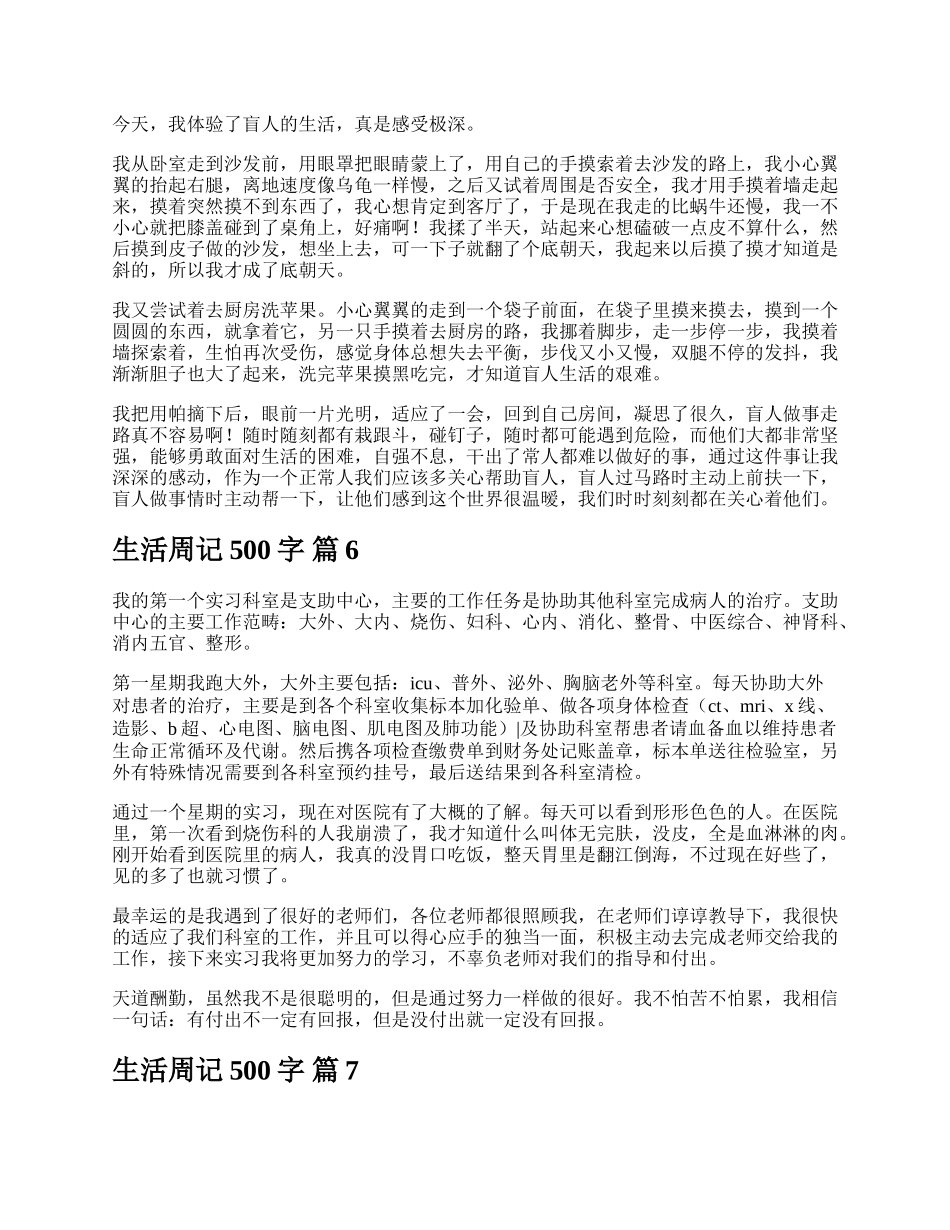 今天，我体验了盲人的生活，真是感受极深。

我从卧室走到沙发前，用眼罩把眼睛蒙上了，用自己的手摸索着去沙发的路上，我小心翼翼的抬起右腿，离地速度像乌龟一样慢，之后又试着周围是否安全，我才用手摸着墙走起来，摸着突然摸不到东西了，我心想肯定到客厅了，于是现在我走的比蜗牛还慢，我一不小心就把膝盖碰到了桌角上，好痛啊！我揉了半天，站起来心想磕破一点皮不算什么，然后摸到皮子做的沙发，想坐上去，可一下子就翻了个底朝天，我起来以后摸了摸才知道是斜的，所以我才成了底朝天。

我又尝试着去厨房洗苹果。小心翼翼的走到一个袋子前面，在袋子里摸来摸去，摸到一个圆圆的东西，就拿着它，另一只手摸着去厨房的路，我挪着脚步，走一步停一步，我摸着墙探索着，生怕再次受伤，感觉身体总想失去平衡，步伐又小又慢，双腿不停的发抖，我渐渐胆子也大了起来，洗完苹果摸黑吃完，才知道盲人生活的艰难。

我把用帕摘下后，眼前一片光明，适应了一会，回到自己房间，凝思了很久，盲人做事走路真不容易啊！随时随刻都有栽跟斗，碰钉子，随时都可能遇到危险，而他们大都非常坚强，能够勇敢面对生活的困难，自强不息，干出了常人都难以做好的事，通过这件事让我深深的感动，作为一个正常人我们应该多关心帮助盲人，盲人过马路时主动上前扶一下，盲人做事情时主动帮一下，让他们感到这个世界很温暖，我们时时刻刻都在关心着他们。

生活周记 500 字 篇 6

我的第一个实习科室是支助中心，主要的工作任务是协助其他科室完成病人的治疗。支助中心的主要工作范畴：大外、大内、烧伤、妇科、心内、消化、整骨、中医综合、神肾科、消内五官、整形。

第一星期我跑大外，大外主要包括：icu、普外、泌外、胸脑老外等科室。每天协助大外对患者的治疗，主要是到各个科室收集标本加化验单、做各项身体检查（ct、mri、x 线、造影、b 超、心电图、脑电图、肌电图及肺功能）|及协助科室帮患者请血备血以维持患者生命正常循环及代谢。然后携各项检查缴费单到财务处记账盖章，标本单送往检验室，另外有特殊情况需要到各科室预约挂号，最后送结果到各科室清检。

通过一个星期的实习，现在对医院有了大概的了解。每天可以看到形形色色的人。在医院里，第一次看到烧伤科的人我崩溃了，我才知道什么叫体无完肤，没皮，全是血淋淋的肉。刚开始看到医院里的病人，我真的没胃口吃饭，整天胃里是翻江倒海，不过现在好些了，见的多了也就习惯了。

最幸运的是我遇到了很好的老师们，各位老师都很照顾我，在老师们谆谆教导下，我很快的适应了我们科室的工作，并且可以得心应手的独当一面，积极主动去完成老师交给我的工作，接下来实习我将更加努力的学习，不辜负老师对我们的指导和付出。

天道酬勤，虽然我不是很聪明的，但是通过努力一样做的很好。我不怕苦不怕累，我相信一句话：有付出不一定有回报，但是没付出就一定没有回报。

生活周记 500 字 篇 7